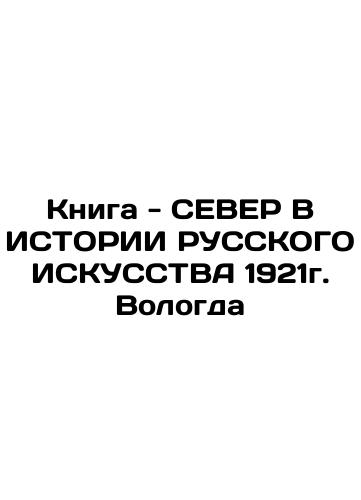 Книга - СЕВЕР В ИСТОРИИ РУССКОГО ИСКУССТВА 1921г. Вологда